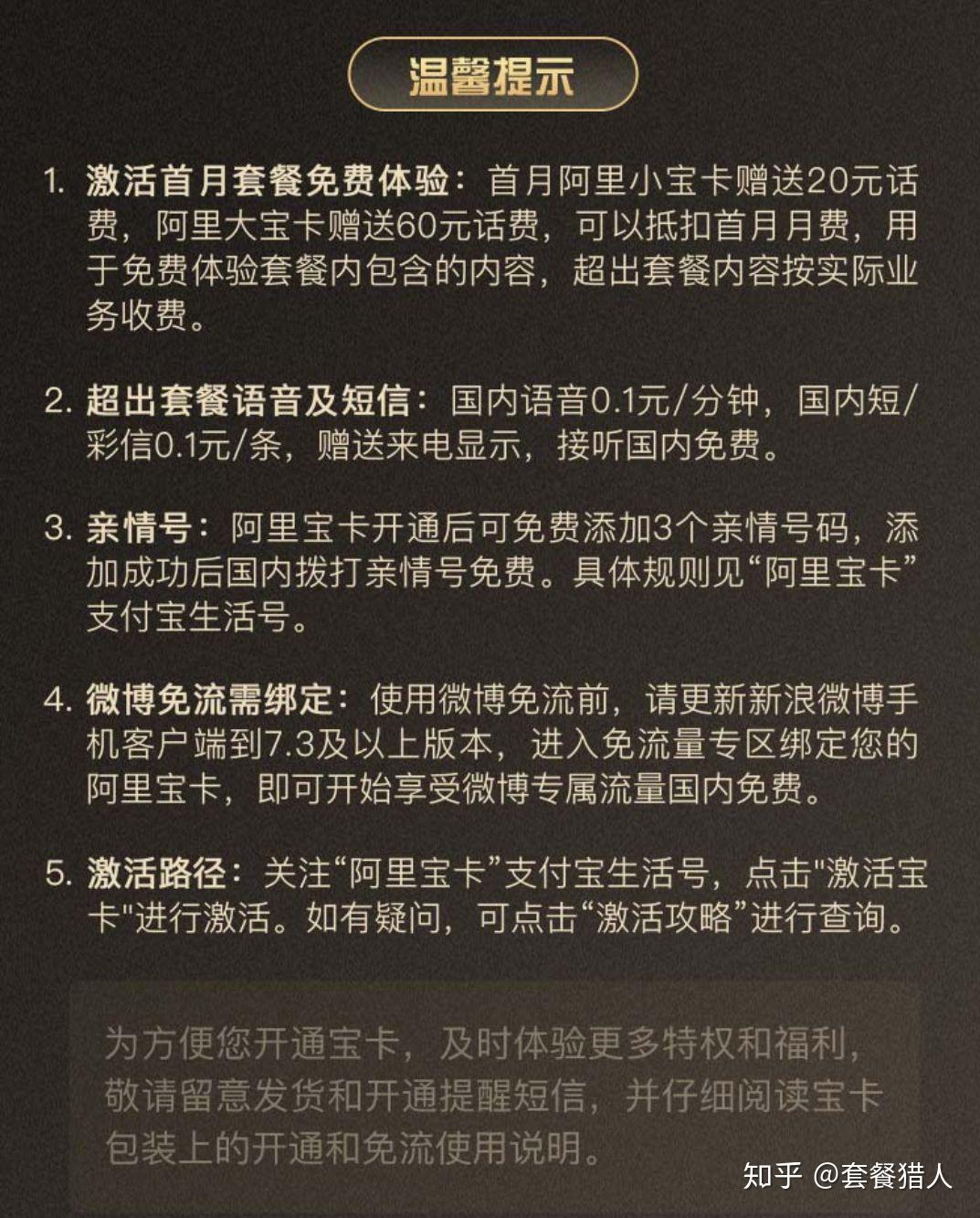 温馨提示

1. 激活首月套餐免费体验：首月阿里小宝卡赠送20元话费，阿里大宝卡赠送60元话费，可以抵扣首月月费，用于免费体验套餐内包含的内容，超出套餐内容按实际业务收费。

2. 超出套餐语音及短信：国内语音0.1元/分钟，国内短/彩信0.1元/条，赠送来电显示，接听国内免费。

3. 亲情号：阿里宝卡开通后可免费添加3个亲情号码，添加成功后国内拨打亲情号免费。具体规则见“阿里宝卡”支付宝生活号。

4. 微博免流需绑定：使用微博免流前，请更新新浪微博手机客户端到7.3及以上版本，进入免流量专区绑定您的阿里宝卡，即可开始享受微博专属流量国内免费。

5. 激活路径：关注“阿里宝卡”支付宝生活号，点击"激活宝卡"进行激活。如有疑问，可点击“激活攻略”进行查询。

为方便您开通宝卡，及时体验更多特权和福利，敬请留意发货和开通提醒短信，并仔细阅读宝卡包装上的开通和免流使用说明。

知乎 @套餐猎人